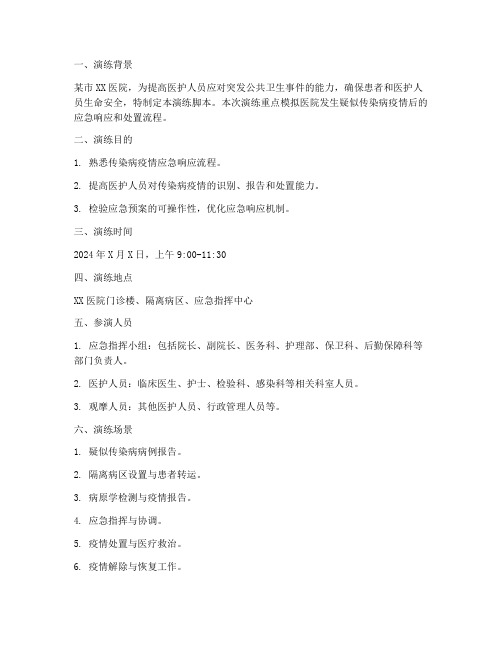 一、演练背景

某市XX医院，为提高医护人员应对突发公共卫生事件的能力，确保患者和医护人员生命安全，特制定本演练脚本。本次演练重点模拟医院发生疑似传染病疫情后的应急响应和处置流程。

二、演练目的

1. 熟悉传染病疫情应急响应流程。

2. 提高医护人员对传染病疫情的识别、报告和处置能力。

3. 检验应急预案的可操作性，优化应急响应机制。

三、演练时间

2024年X月X日，上午9:00-11:30

四、演练地点

XX医院门诊楼、隔离病区、应急指挥中心

五、参演人员

1. 应急指挥小组：包括院长、副院长、医务科、护理部、保卫科、后勤保障科等部门负责人。

2. 医护人员：临床医生、护士、检验科、感染科等相关科室人员。

3. 观摩人员：其他医护人员、行政管理人员等。

六、演练场景

1. 疑似传染病病例报告。

2. 隔离病区设置与患者转运。

3. 病原学检测与疫情报告。

4. 应急指挥与协调。

5. 疫情处置与医疗救治。

6. 疫情解除与恢复工作。